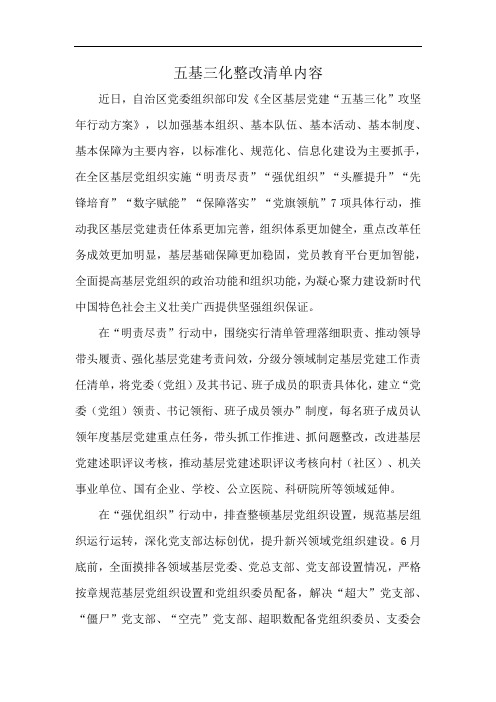 五基三化整改清单内容

近日，自治区党委组织部印发《全区基层党建“五基三化”攻坚年行动方案》，以加强基本组织、基本队伍、基本活动、基本制度、基本保障为主要内容，以标准化、规范化、信息化建设为主要抓手，在全区基层党组织实施“明责尽责”“强优组织”“头雁提升”“先锋培育”“数字赋能”“保障落实”“党旗领航”7项具体行动，推动我区基层党建责任体系更加完善，组织体系更加健全，重点改革任务成效更加明显，基层基础保障更加稳固，党员教育平台更加智能，全面提高基层党组织的政治功能和组织功能，为凝心聚力建设新时代中国特色社会主义壮美广西提供坚强组织保证。

在“明责尽责”行动中，围绕实行清单管理落细职责、推动领导带头履责、强化基层党建考责问效，分级分领域制定基层党建工作责任清单，将党委（党组）及其书记、班子成员的职责具体化，建立“党委（党组）领责、书记领衔、班子成员领办”制度，每名班子成员认领年度基层党建重点任务，带头抓工作推进、抓问题整改，改进基层党建述职评议考核，推动基层党建述职评议考核向村（社区）、机关事业单位、国有企业、学校、公立医院、科研院所等领域延伸。

在“强优组织”行动中，排查整顿基层党组织设置，规范基层组织运行运转，深化党支部达标创优，提升新兴领域党组织建设。6月底前，全面摸排各领域基层党委、党总支部、党支部设置情况，严格按章规范基层党组织设置和党组织委员配备，解决“超大”党支部、“僵尸”党支部、“空壳”党支部、超职数配备党组织委员、支委会